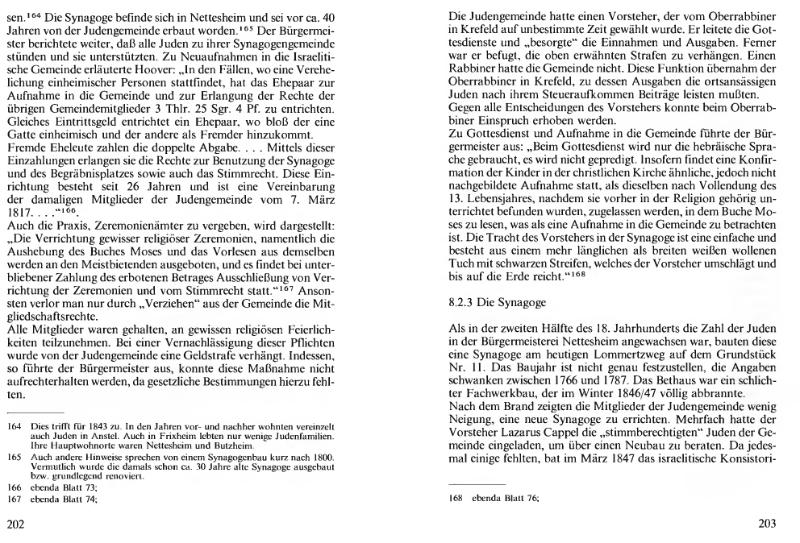 sen.$^{164}$ Die Synagoge befinde sich in Nettesheim und sei vor ca. 40 Jahren von der Judengemeinde erbaut worden.$^{165}$ Der Bürgermeister berichtete weiter, daß alle Juden zu ihrer Synagogengemeinde stünden und sie unterstützten. Zu Neuaufnahmen in die Israelitische Gemeinde erläuterte Hoover: „In den Fällen, wo eine Verehelichung einheimischer Personen stattfindet, hat das Ehepaar zur Aufnahme in die Gemeinde und zur Erlangung der Rechte der übrigen Gemeindemitglieder 3 Thlr. 25 Sgr. 4 Pf. zu entrichten. Gleiches Eintrittsgeld entrichtet ein Ehepaar, wo bloß der eine Gatte einheimisch und der andere als Fremder hinzukommt. Fremde Eheleute zahlen die doppelte Abgabe. . . . Mittels dieser Einzahlungen erlangen sie die Rechte zur Benutzung der Synagoge und des Begräbnisplatzes sowie auch das Stimmrecht. Diese Einrichtung besteht seit 26 Jahren und ist eine Vereinbarung der damaligen Mitglieder der Judengemeinde vom 7. März 1817. . . .“$^{166}$.
Auch die Praxis, Zeremonienämter zu vergeben, wird dargestellt: „Die Verrichtung gewisser religiöser Zeremonien, namentlich die Aushebung des Buches Moses und das Vorlesen aus demselben werden an den Meistbietenden ausgeboten, und es findet bei unterbliebener Zahlung des erbotenen Betrages Ausschließung von Verrichtung der Zeremonien und vom Stimmrecht statt.“$^{167}$ Ansonsten verlor man nur durch „Verziehen“ aus der Gemeinde die Mitgliedschaftsrechte.
Alle Mitglieder waren gehalten, an gewissen religiösen Feierlichkeiten teilzunehmen. Bei einer Vernachlässigung dieser Pflichten wurde von der Judengemeinde eine Geldstrafe verhängt. Indessen, so führte der Bürgermeister aus, konnte diese Maßnahme nicht aufrechterhalten werden, da gesetzliche Bestimmungen hierzu fehlten.

164 Dies trifft für 1843 zu. In den Jahren vor- und nachher wohnten vereinzelt auch Juden in Anstel. Auch in Frixheim lebten nur wenige Judenfamilien. Ihre Hauptwohnorte waren Nettesheim und Butzheim.
165 Auch andere Hinweise sprechen von einem Synagogenbau kurz nach 1800. Vermutlich wurde die damals schon ca. 30 Jahre alte Synagoge ausgebaut bzw. grundlegend renoviert.
166 ebenda Blatt 73;
167 ebenda Blatt 74;

202

Die Judengemeinde hatte einen Vorsteher, der vom Oberrabbiner in Krefeld auf unbestimmte Zeit gewählt wurde. Er leitete die Gottesdienste und „besorgte“ die Einnahmen und Ausgaben. Ferner war er befugt, die oben erwähnten Strafen zu verhängen. Einen Rabbiner hatte die Gemeinde nicht. Diese Funktion übernahm der Oberrabbiner in Krefeld, zu dessen Ausgaben die ortsansässigen Juden nach ihrem Steueraufkommen Beiträge leisten mußten.
Gegen alle Entscheidungen des Vorstehers konnte beim Oberrabbiner Einspruch erhoben werden.
Zu Gottesdienst und Aufnahme in die Gemeinde führte der Bürgermeister aus: „Beim Gottesdienst wird nur die hebräische Sprache gebraucht, es wird nicht gepredigt. Insofern findet eine Konfirmation der Kinder in der christlichen Kirche ähnliche, jedoch nicht nachgebildete Aufnahme statt, als dieselben nach Vollendung des 13. Lebensjahres, nachdem sie vorher in der Religion gehörig unterrichtet befunden wurden, zugelassen werden, in dem Buche Moses zu lesen, was als eine Aufnahme in die Gemeinde zu betrachten ist. Die Tracht des Vorstehers in der Synagoge ist eine einfache und besteht aus einem mehr länglichen als breiten weißen wollenen Tuch mit schwarzen Streifen, welches der Vorsteher umschlägt und bis auf die Erde reicht.“$^{168}$

8.2.3 Die Synagoge

Als in der zweiten Hälfte des 18. Jahrhunderts die Zahl der Juden in der Bürgermeisterei Nettesheim angewachsen war, bauten diese eine Synagoge am heutigen Lommertzweg auf dem Grundstück Nr. 11. Das Baujahr ist nicht genau festzustellen, die Angaben schwanken zwischen 1766 und 1787. Das Bethaus war ein schlichter Fachwerkbau, der im Winter 1846/47 völlig abbrannte.
Nach dem Brand zeigten die Mitglieder der Judengemeinde wenig Neigung, eine neue Synagoge zu errichten. Mehrfach hatte der Vorsteher Lazarus Cappel die „stimmberechtigten“ Juden der Gemeinde eingeladen, um über einen Neubau zu beraten. Da jedesmal einige fehlten, bat im März 1847 das israelitische Konsistori-

168 ebenda Blatt 76;

203